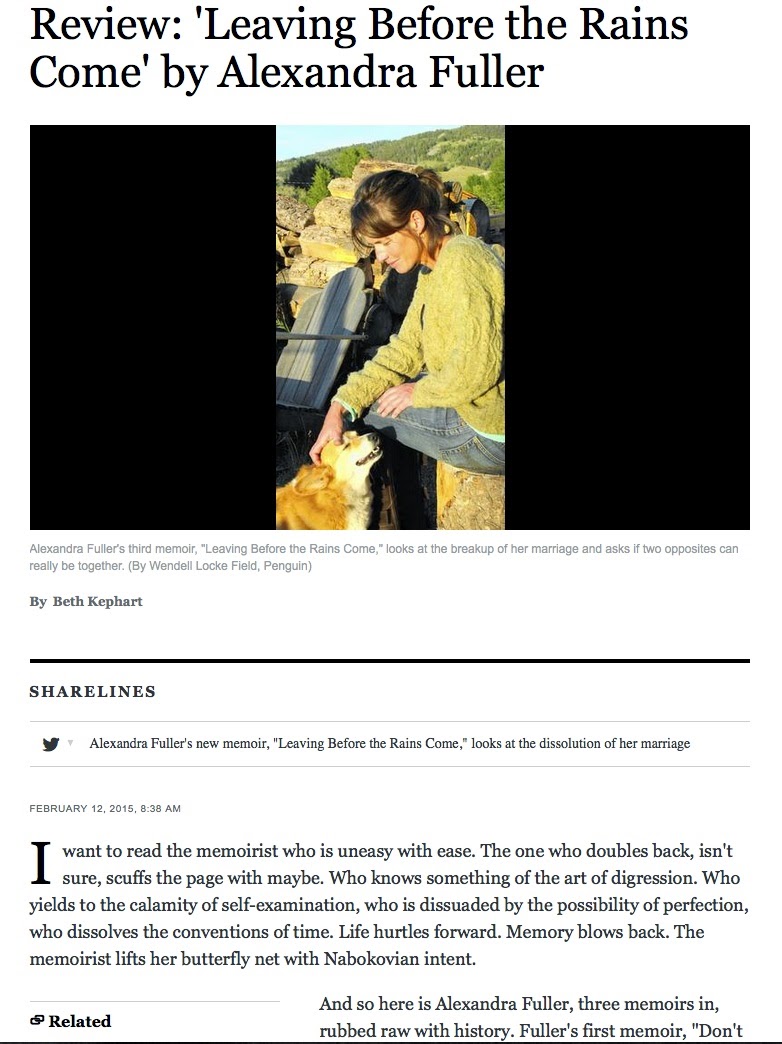 Review: 'Leaving Before the Rains Come' by Alexandra Fuller

Alexandra Fuller's third memoir, "Leaving Before the Rains Come," looks at the breakup of her marriage and asks if two opposites can really be together. (By Wendell Locke Field, Penguin)

By Beth Kephart

SHARELINES

Alexandra Fuller's new memoir, "Leaving Before the Rains Come," looks at the dissolution of her marriage

FEBRUARY 12, 2015, 8:38 AM

I want to read the memoirist who is uneasy with ease. The one who doubles back, isn't sure, scuffs the page with maybe. Who knows something of the art of digression. Who yields to the calamity of self-examination, who is dissuaded by the possibility of perfection, who dissolves the conventions of time. Life hurtles forward. Memory blows back. The memoirist lifts her butterfly net with Nabokovian intent.

Related

And so here is Alexandra Fuller, three memoirs in, rubbed raw with history. Fuller's first memoir, "Don't